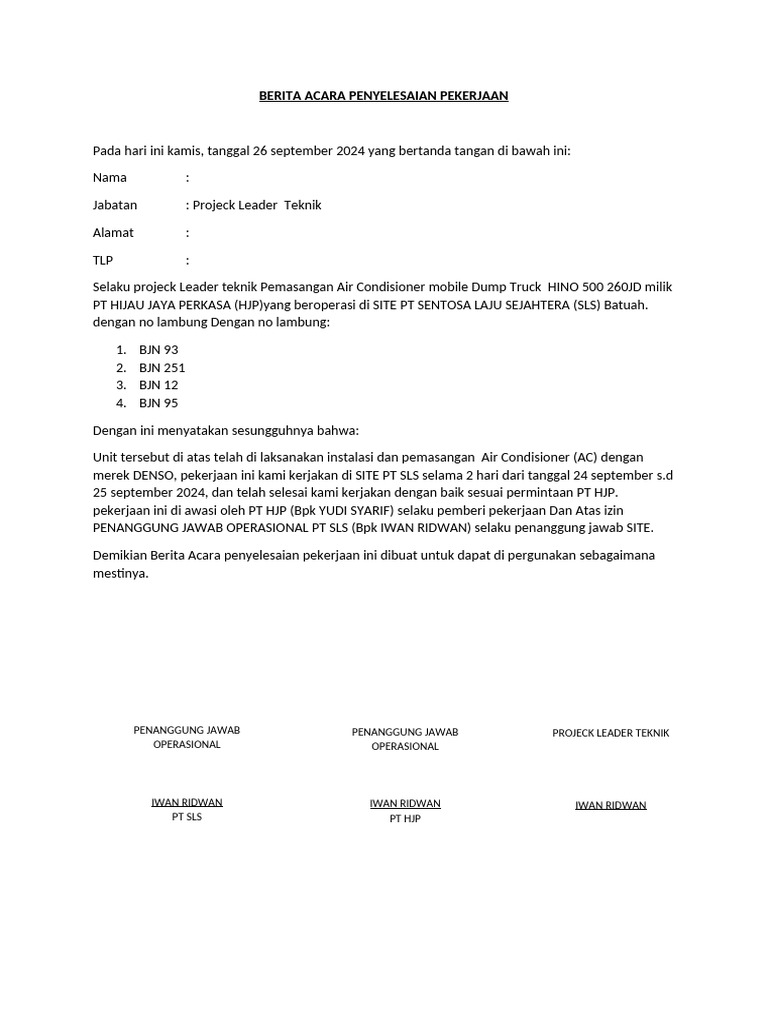 BERITA ACARA PENYELESAIAN PEKERJAAN

Pada hari ini kamis, tanggal 26 september 2024 yang bertanda tangan di bawah ini:

Nama :

Jabatan : Projeck Leader Teknik

Alamat :

TLP :

Selaku projeck Leader teknik Pemasangan Air Condisioner mobile Dump Truck HINO 500 260JD milik PT HIJAU JAYA PERKASA (HJP)yang beroperasi di SITE PT SENTOSA LAJU SEJAHTERA (SLS) Batuah. dengan no lambung Dengan no lambung:

1. BJN 93
2. BJN 251
3. BJN 12
4. BJN 95

Dengan ini menyatakan sesungguhnya bahwa:

Unit tersebut di atas telah di laksanakan instalasi dan pemasangan Air Condisioner (AC) dengan merek DENSO, pekerjaan ini kami kerjakan di SITE PT SLS selama 2 hari dari tanggal 24 september s.d 25 september 2024, dan telah selesai kami kerjakan dengan baik sesuai permintaan PT HJP. pekerjaan ini di awasi oleh PT HJP (Bpk YUDI SYARIF) selaku pemberi pekerjaan Dan Atas izin PENANGGUNG JAWAB OPERASIONAL PT SLS (Bpk IWAN RIDWAN) selaku penanggung jawab SITE.

Demikian Berita Acara penyelesaian pekerjaan ini dibuat untuk dapat di pergunakan sebagaimana mestinya.

PENANGGUNG JAWAB
OPERASIONAL

IWAN RIDWAN
PT SLS

PENANGGUNG JAWAB
OPERASIONAL

IWAN RIDWAN
PT HJP

PROJECK LEADER TEKNIK

IWAN RIDWAN